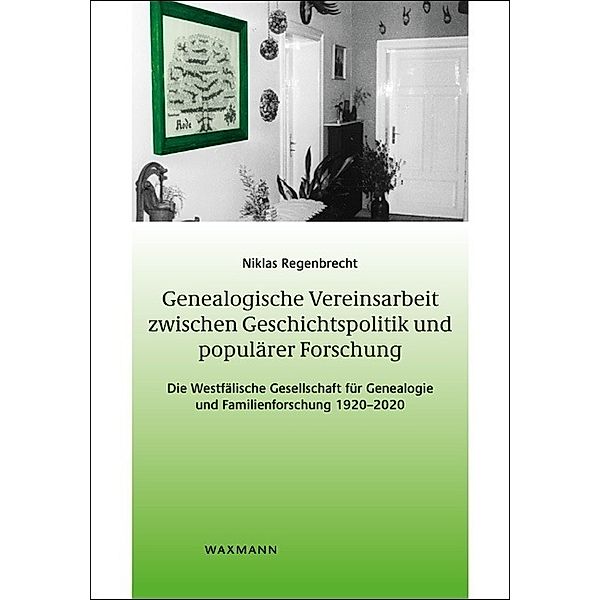 Rode

Niklas Regenbrecht

Genealogische Vereinsarbeit zwischen Geschichtspolitik und populärer Forschung

Die Westfälische Gesellschaft für Genealogie und Familienforschung 1920–2020

WAXMANN